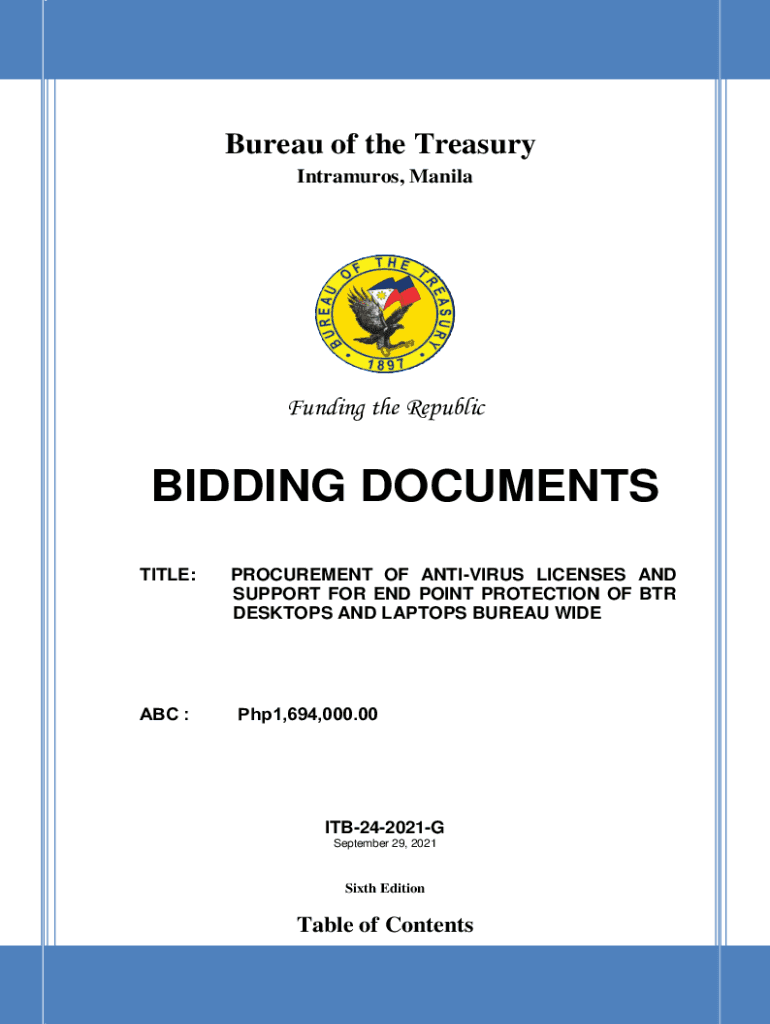 Bureau of the Treasury
Intramuros, Manila

BUREAU OF THE TREASURY
1897

Funding the Republic

BIDDING DOCUMENTS

TITLE: PROCUREMENT OF ANTI-VIRUS LICENSES AND SUPPORT FOR END POINT PROTECTION OF BTR DESKTOPS AND LAPTOPS BUREAU WIDE

ABC : Php1,694,000.00

ITB-24-2021-G
September 29, 2021

Sixth Edition

Table of Contents